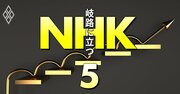 岐路に立つ
NHK
5